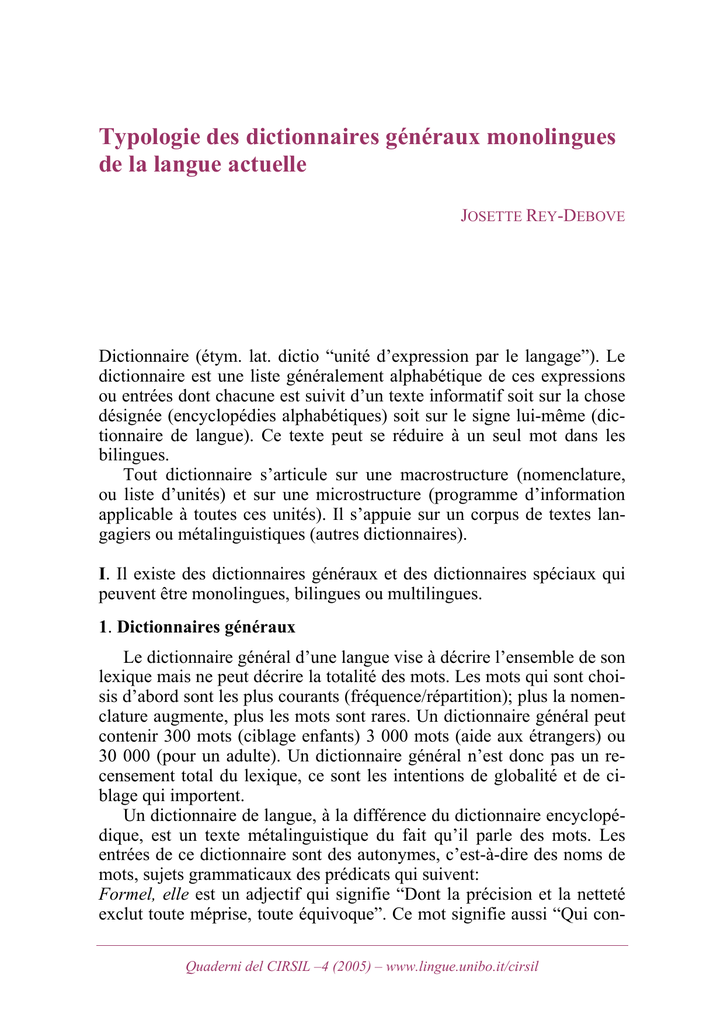 Typologie des dictionnaires généraux monolingues de la langue actuelle

JOSETTE REY-DEBOVE

Dictionnaire (étym. lat. dictio “unité d’expression par le langage”). Le dictionnaire est une liste généralement alphabétique de ces expressions ou entrées dont chacune est suivit d’un texte informatif soit sur la chose désignée (encyclopédies alphabétiques) soit sur le signe lui-même (dictionnaire de langue). Ce texte peut se réduire à un seul mot dans les bilingues.

Tout dictionnaire s’articule sur une macrostructure (nomenclature, ou liste d’unités) et sur une microstructure (programme d’information applicable à toutes ces unités). Il s’appuie sur un corpus de textes langagiers ou métalinguistiques (autres dictionnaires).

I. Il existe des dictionnaires généraux et des dictionnaires spéciaux qui peuvent être monolingues, bilingues ou multilingues.

1. Dictionnaires généraux

Le dictionnaire général d’une langue vise à décrire l’ensemble de son lexique mais ne peut décrire la totalité des mots. Les mots qui sont choisis d’abord sont les plus courants (fréquence/répartition); plus la nomenclature augmente, plus les mots sont rares. Un dictionnaire général peut contenir 300 mots (ciblage enfants) 3 000 mots (aide aux étrangers) ou 30 000 (pour un adulte). Un dictionnaire général n’est donc pas un recensement total du lexique, ce sont les intentions de globalité et de ciblage qui importent.

Un dictionnaire de langue, à la différence du dictionnaire encyclopédique, est un texte métalinguistique du fait qu’il parle des mots. Les entrées de ce dictionnaire sont des autonymes, c’est-à-dire des noms de mots, sujets grammaticaux des prédicats qui suivent:
Formel, elle est un adjectif qui signifie “Dont la précision et la netteté exclut toute méprise, toute équivoque”. Ce mot signifie aussi “Qui con-

Quaderni del CIRSIL –4 (2005) – www.lingue.unibo.it/cirsil